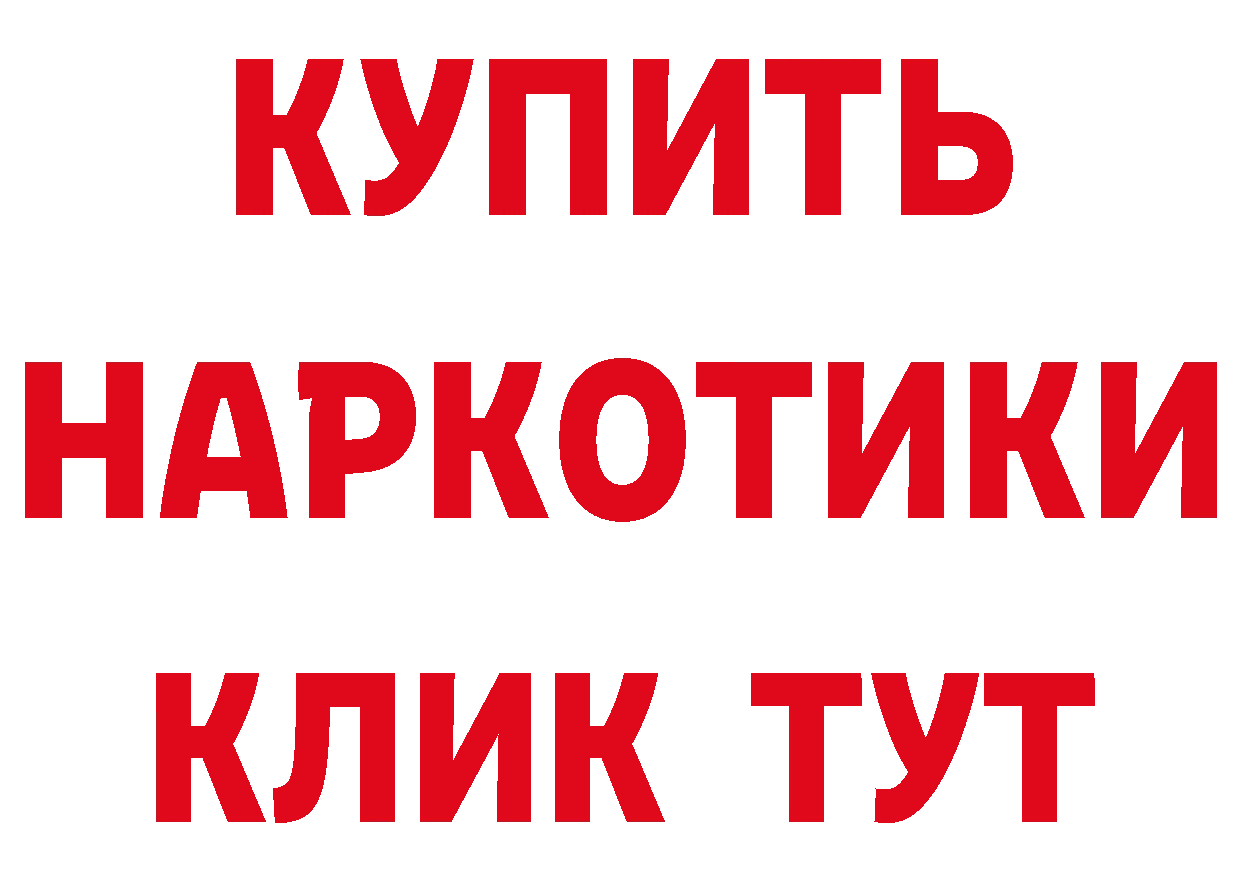 КУПИТЬ

НАРКОТИКИ

КЛИК ТУТ